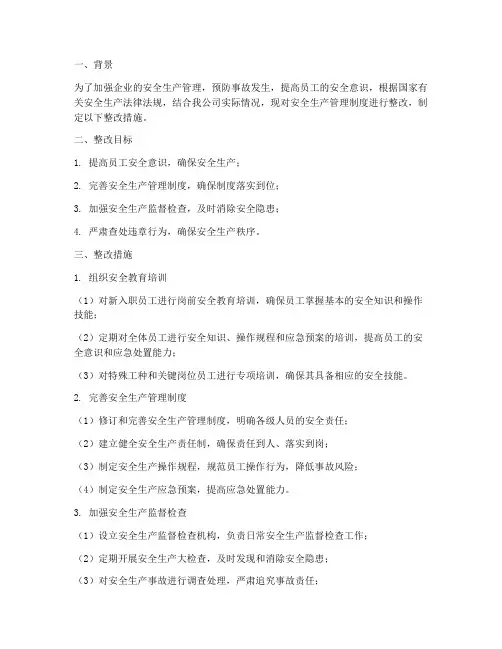 一、背景

为了加强企业的安全生产管理，预防事故发生，提高员工的安全意识，根据国家有关安全生产法律法规，结合我公司实际情况，现对安全生产管理制度进行整改，制定以下整改措施。

二、整改目标

1. 提高员工安全意识，确保安全生产；

2. 完善安全生产管理制度，确保制度落实到位；

3. 加强安全生产监督检查，及时消除安全隐患；

4. 严肃查处违章行为，确保安全生产秩序。

三、整改措施

1. 组织安全教育培训

（1）对新入职员工进行岗前安全教育培训，确保员工掌握基本的安全知识和操作技能；

（2）定期对全体员工进行安全知识、操作规程和应急预案的培训，提高员工的安全意识和应急处置能力；

（3）对特殊工种和关键岗位员工进行专项培训，确保其具备相应的安全技能。

2. 完善安全生产管理制度

（1）修订和完善安全生产管理制度，明确各级人员的安全责任；

（2）建立健全安全生产责任制，确保责任到人、落实到岗；

（3）制定安全生产操作规程，规范员工操作行为，降低事故风险；

（4）制定安全生产应急预案，提高应急处置能力。

3. 加强安全生产监督检查

（1）设立安全生产监督检查机构，负责日常安全生产监督检查工作；

（2）定期开展安全生产大检查，及时发现和消除安全隐患；

（3）对安全生产事故进行调查处理，严肃追究事故责任；